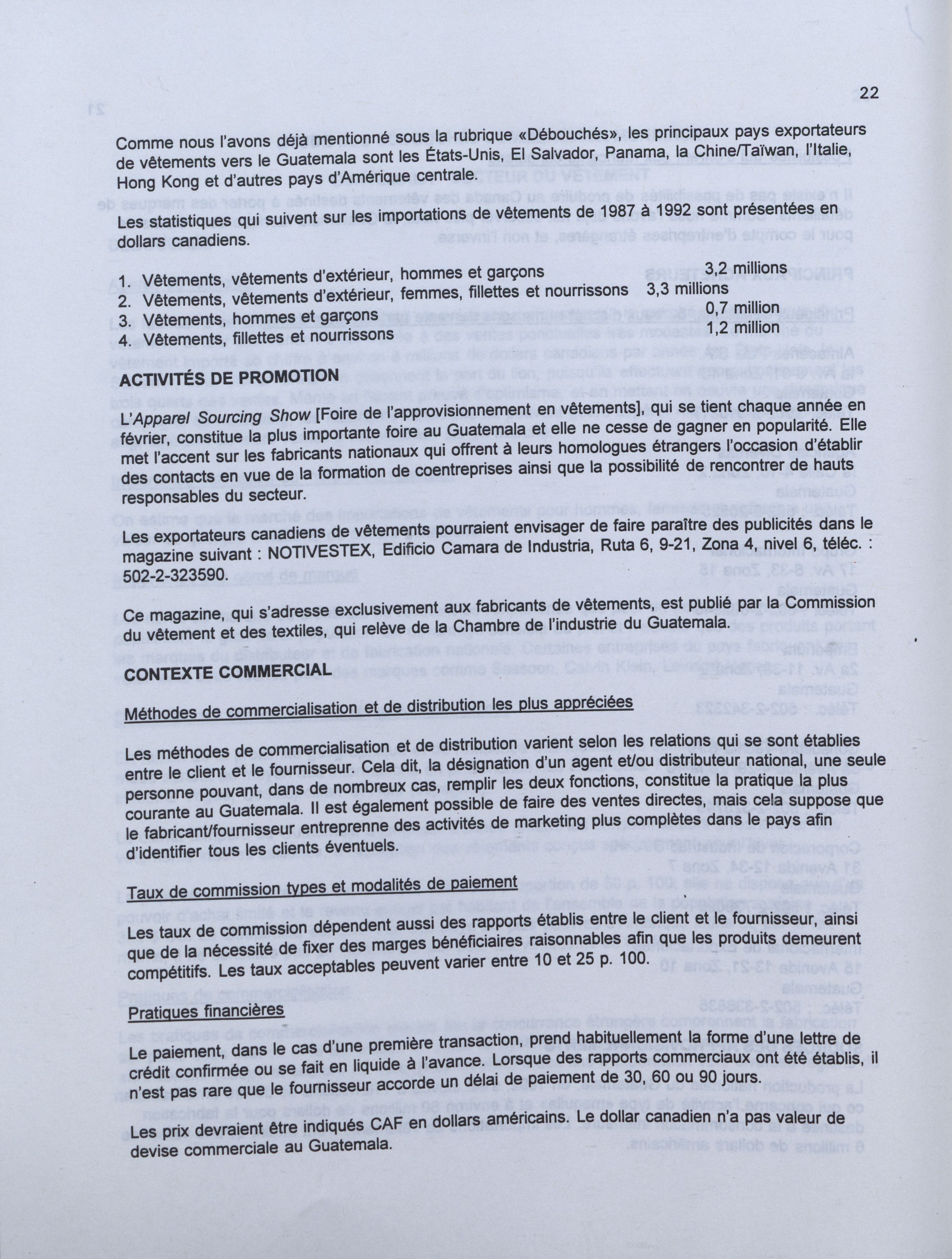 22

Comme nous l'avons déjà mentionné sous la rubrique «Débouchés», les principaux pays exportateurs de vêtements vers le Guatemala sont les États-Unis, El Salvador, Panama, la Chine/Taïwan, l'Italie, Hong Kong et d'autres pays d'Amérique centrale.

Les statistiques qui suivent sur les importations de vêtements de 1987 à 1992 sont présentées en dollars canadiens.

1. Vêtements, vêtements d'extérieur, hommes et garçons 3,2 millions
2. Vêtements, vêtements d'extérieur, femmes, fillettes et nourrissons 3,3 millions
3. Vêtements, hommes et garçons 0,7 million
4. Vêtements, fillettes et nourrissons 1,2 million

ACTIVITÉS DE PROMOTION

L'Apparel Sourcing Show [Foire de l'approvisionnement en vêtements], qui se tient chaque année en février, constitue la plus importante foire au Guatemala et elle ne cesse de gagner en popularité. Elle met l'accent sur les fabricants nationaux qui offrent à leurs homologues étrangers l'occasion d'établir des contacts en vue de la formation de coentreprises ainsi que la possibilité de rencontrer de hauts responsables du secteur.

Les exportateurs canadiens de vêtements pourraient envisager de faire paraître des publicités dans le magazine suivant : NOTIVESTEX, Edificio Camara de Industria, Ruta 6, 9-21, Zona 4, nivel 6, téléc. : 502-2-323590.

Ce magazine, qui s'adresse exclusivement aux fabricants de vêtements, est publié par la Commission du vêtement et des textiles, qui relève de la Chambre de l'industrie du Guatemala.

CONTEXTE COMMERCIAL

Méthodes de commercialisation et de distribution les plus appréciées

Les méthodes de commercialisation et de distribution varient selon les relations qui se sont établies entre le client et le fournisseur. Cela dit, la désignation d'un agent et/ou distributeur national, une seule personne pouvant, dans de nombreux cas, remplir les deux fonctions, constitue la pratique la plus courante au Guatemala. Il est également possible de faire des ventes directes, mais cela suppose que le fabricant/fournisseur entreprenne des activités de marketing plus complètes dans le pays afin d'identifier tous les clients éventuels.

Taux de commission types et modalités de paiement

Les taux de commission dépendent aussi des rapports établis entre le client et le fournisseur, ainsi que de la nécessité de fixer des marges bénéficiaires raisonnables afin que les produits demeurent compétitifs. Les taux acceptables peuvent varier entre 10 et 25 p. 100.

Pratiques financières

Le paiement, dans le cas d'une première transaction, prend habituellement la forme d'une lettre de crédit confirmée ou se fait en liquide à l'avance. Lorsque des rapports commerciaux ont été établis, il n'est pas rare que le fournisseur accorde un délai de paiement de 30, 60 ou 90 jours.

Les prix devraient être indiqués CAF en dollars américains. Le dollar canadien n'a pas valeur de devise commerciale au Guatemala.